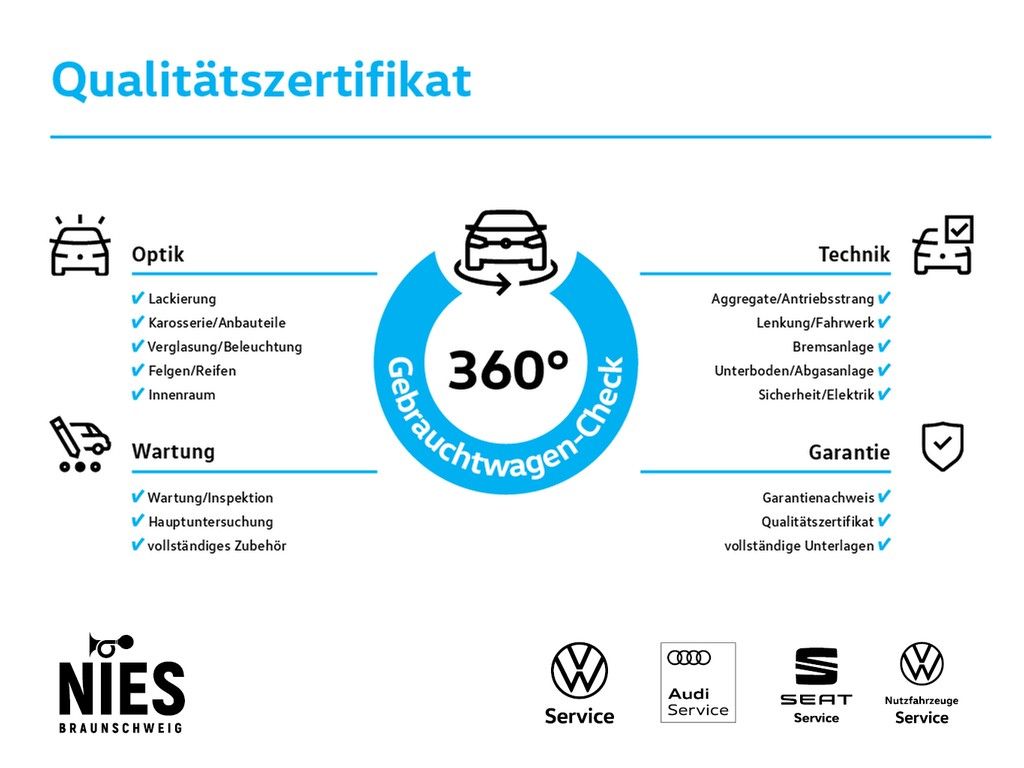 Qualitätszertifikat

Optik

✔ Lackierung
✔ Karosserie/Anbauteile
✔ Verglasung/Beleuchtung
✔ Felgen/Reifen
✔ Innenraum

Wartung

✔ Wartung/Inspektion
✔ Hauptuntersuchung
✔ vollständiges Zubehör

360°

Gebrauchtwagen-Check

Technik

Aggregate/Antriebsstrang ✔
Lenkung/Fahrwerk ✔
Bremsanlage ✔
Unterboden/Abgasanlage ✔
Sicherheit/Elektrik ✔

Garantie

Garantienachweis ✔
Qualitätszertifikat ✔
vollständige Unterlagen ✔

NIES
BRAUNSCHWEIG

Service

Audi
Service

SEAT
Service

Nutzfahrzeuge
Service